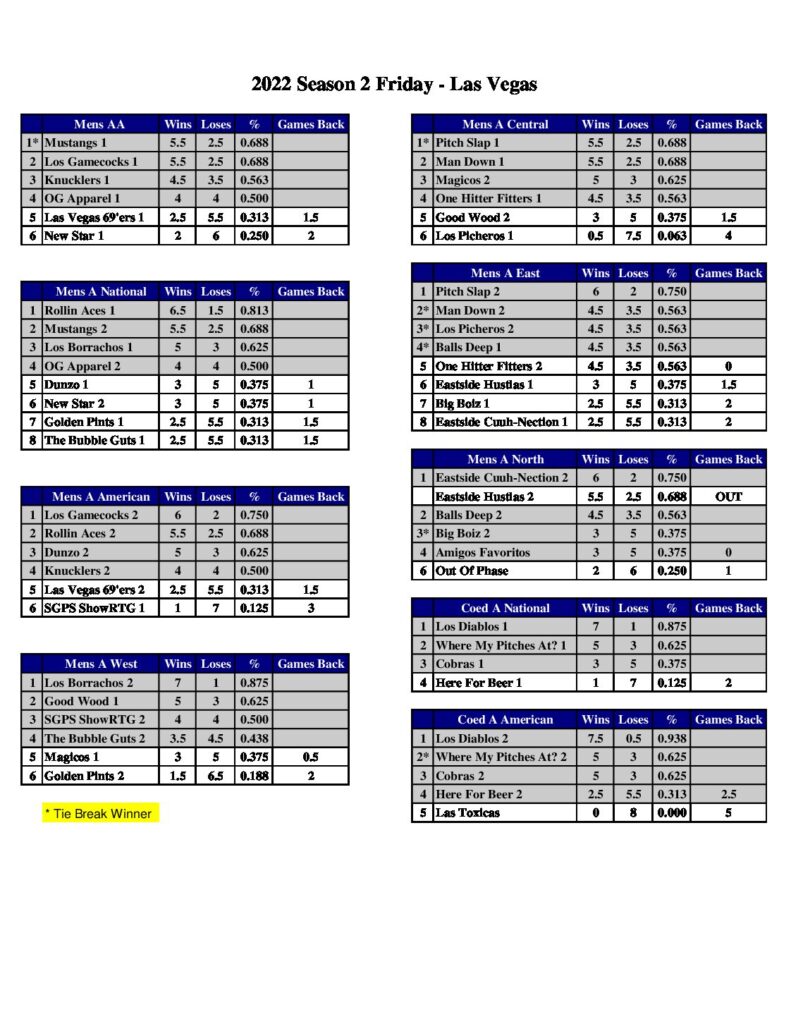 2022 Season 2 Friday - Las Vegas

|  | Mens AA | Wins | Loses | % | Games Back |
|---|---|---|---|---|---|
| 1* | Mustangs 1 | 5.5 | 2.5 | 0.688 |  |
| 2 | Los Gamecocks 1 | 5.5 | 2.5 | 0.688 |  |
| 3 | Knucklers 1 | 4.5 | 3.5 | 0.563 |  |
| 4 | OG Apparel 1 | 4 | 4 | 0.500 |  |
| 5 | Las Vegas 69'ers 1 | 2.5 | 5.5 | 0.313 | 1.5 |
| 6 | New Star 1 | 2 | 6 | 0.250 | 2 |

|  | Mens A National | Wins | Loses | % | Games Back |
|---|---|---|---|---|---|
| 1 | Rollin Aces 1 | 6.5 | 1.5 | 0.813 |  |
| 2 | Mustangs 2 | 5.5 | 2.5 | 0.688 |  |
| 3 | Los Borrachos 1 | 5 | 3 | 0.625 |  |
| 4 | OG Apparel 2 | 4 | 4 | 0.500 |  |
| 5 | Dunzo 1 | 3 | 5 | 0.375 | 1 |
| 6 | New Star 2 | 3 | 5 | 0.375 | 1 |
| 7 | Golden Pints 1 | 2.5 | 5.5 | 0.313 | 1.5 |
| 8 | The Bubble Guts 1 | 2.5 | 5.5 | 0.313 | 1.5 |

|  | Mens A American | Wins | Loses | % | Games Back |
|---|---|---|---|---|---|
| 1 | Los Gamecocks 2 | 6 | 2 | 0.750 |  |
| 2 | Rollin Aces 2 | 5.5 | 2.5 | 0.688 |  |
| 3 | Dunzo 2 | 5 | 3 | 0.625 |  |
| 4 | Knucklers 2 | 4 | 4 | 0.500 |  |
| 5 | Las Vegas 69'ers 2 | 2.5 | 5.5 | 0.313 | 1.5 |
| 6 | SGPS ShowRTG 1 | 1 | 7 | 0.125 | 3 |

|  | Mens A West | Wins | Loses | % | Games Back |
|---|---|---|---|---|---|
| 1 | Los Borrachos 2 | 7 | 1 | 0.875 |  |
| 2 | Good Wood 1 | 5 | 3 | 0.625 |  |
| 3 | SGPS ShowRTG 2 | 4 | 4 | 0.500 |  |
| 4 | The Bubble Guts 2 | 3.5 | 4.5 | 0.438 |  |
| 5 | Magicos 1 | 3 | 5 | 0.375 | 0.5 |
| 6 | Golden Pints 2 | 1.5 | 6.5 | 0.188 | 2 |

* Tie Break Winner

|  | Mens A Central | Wins | Loses | % | Games Back |
|---|---|---|---|---|---|
| 1* | Pitch Slap 1 | 5.5 | 2.5 | 0.688 |  |
| 2 | Man Down 1 | 5.5 | 2.5 | 0.688 |  |
| 3 | Magicos 2 | 5 | 3 | 0.625 |  |
| 4 | One Hitter Fitters 1 | 4.5 | 3.5 | 0.563 |  |
| 5 | Good Wood 2 | 3 | 5 | 0.375 | 1.5 |
| 6 | Los Picheros 1 | 0.5 | 7.5 | 0.063 | 4 |

|  | Mens A East | Wins | Loses | % | Games Back |
|---|---|---|---|---|---|
| 1 | Pitch Slap 2 | 6 | 2 | 0.750 |  |
| 2* | Man Down 2 | 4.5 | 3.5 | 0.563 |  |
| 3* | Los Picheros 2 | 4.5 | 3.5 | 0.563 |  |
| 4* | Balls Deep 1 | 4.5 | 3.5 | 0.563 |  |
| 5 | One Hitter Fitters 2 | 4.5 | 3.5 | 0.563 | 0 |
| 6 | Eastside Hustlas 1 | 3 | 5 | 0.375 | 1.5 |
| 7 | Big Boiz 1 | 2.5 | 5.5 | 0.313 | 2 |
| 8 | Eastside Cuuh-Nection 1 | 2.5 | 5.5 | 0.313 | 2 |

|  | Mens A North | Wins | Loses | % | Games Back |
|---|---|---|---|---|---|
| 1 | Eastside Cuuh-Nection 2 | 6 | 2 | 0.750 |  |
|  | Eastside Hustlas 2 | 5.5 | 2.5 | 0.688 | OUT |
| 2 | Balls Deep 2 | 4.5 | 3.5 | 0.563 |  |
| 3* | Big Boiz 2 | 3 | 5 | 0.375 |  |
| 4 | Amigos Favoritos | 3 | 5 | 0.375 | 0 |
| 6 | Out Of Phase | 2 | 6 | 0.250 | 1 |

|  | Coed A National | Wins | Loses | % | Games Back |
|---|---|---|---|---|---|
| 1 | Los Diablos 1 | 7 | 1 | 0.875 |  |
| 2 | Where My Pitches At? 1 | 5 | 3 | 0.625 |  |
| 3 | Cobras 1 | 3 | 5 | 0.375 |  |
| 4 | Here For Beer 1 | 1 | 7 | 0.125 | 2 |

|  | Coed A American | Wins | Loses | % | Games Back |
|---|---|---|---|---|---|
| 1 | Los Diablos 2 | 7.5 | 0.5 | 0.938 |  |
| 2* | Where My Pitches At? 2 | 5 | 3 | 0.625 |  |
| 3 | Cobras 2 | 5 | 3 | 0.625 |  |
| 4 | Here For Beer 2 | 2.5 | 5.5 | 0.313 | 2.5 |
| 5 | Las Toxicas | 0 | 8 | 0.000 | 5 |